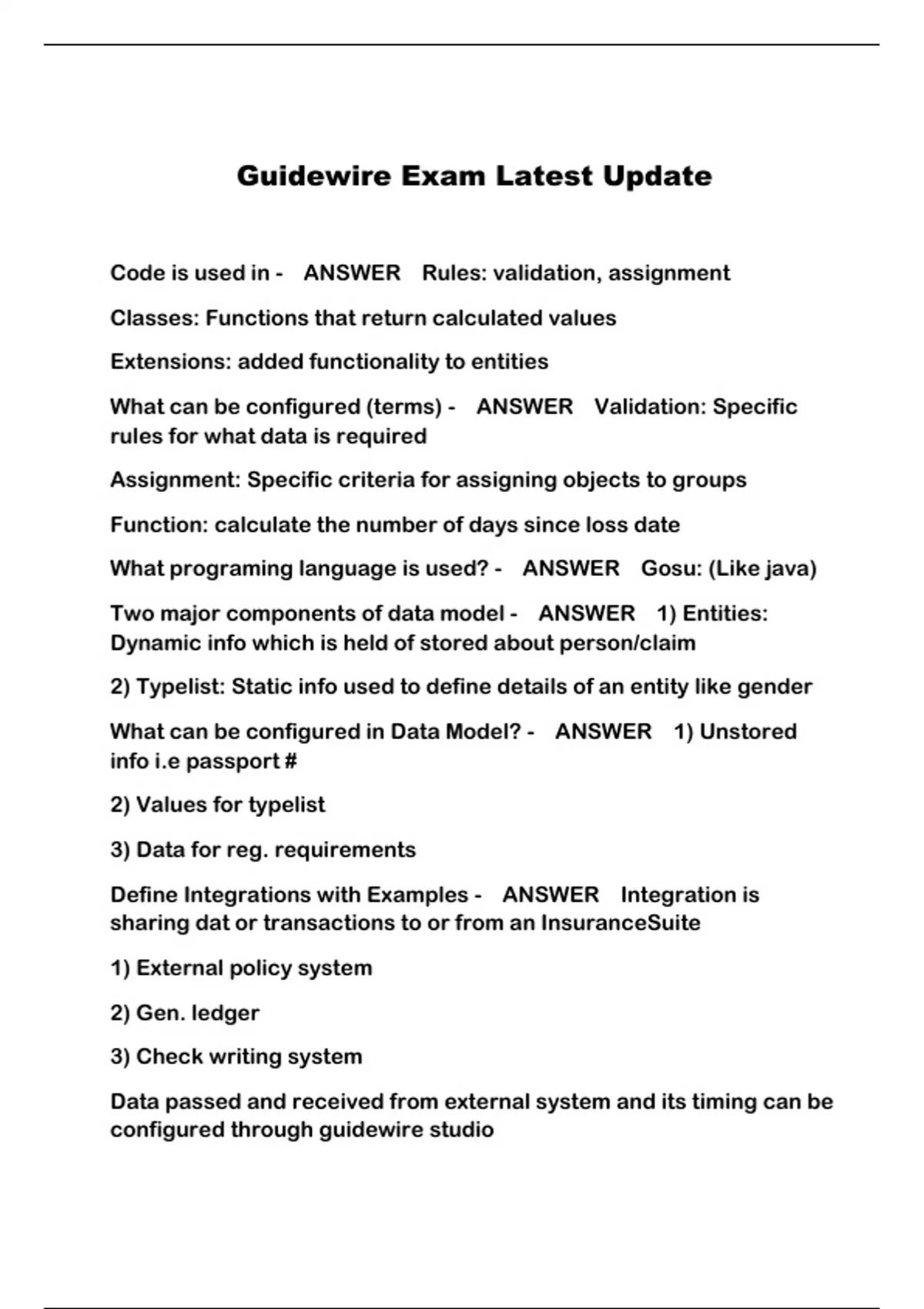 Guidewire Exam Latest Update

Code is used in - ANSWER Rules: validation, assignment

Classes: Functions that return calculated values

Extensions: added functionality to entities

What can be configured (terms) - ANSWER Validation: Specific rules for what data is required

Assignment: Specific criteria for assigning objects to groups

Function: calculate the number of days since loss date

What programing language is used? - ANSWER Gosu: (Like java)

Two major components of data model - ANSWER 1) Entities: Dynamic info which is held of stored about person/claim

2) Typelist: Static info used to define details of an entity like gender

What can be configured in Data Model? - ANSWER 1) Unstored info i.e passport #

2) Values for typelist

3) Data for reg. requirements

Define Integrations with Examples - ANSWER Integration is sharing dat or transactions to or from an InsuranceSuite

1) External policy system

2) Gen. ledger

3) Check writing system

Data passed and received from external system and its timing can be configured through guidewire studio